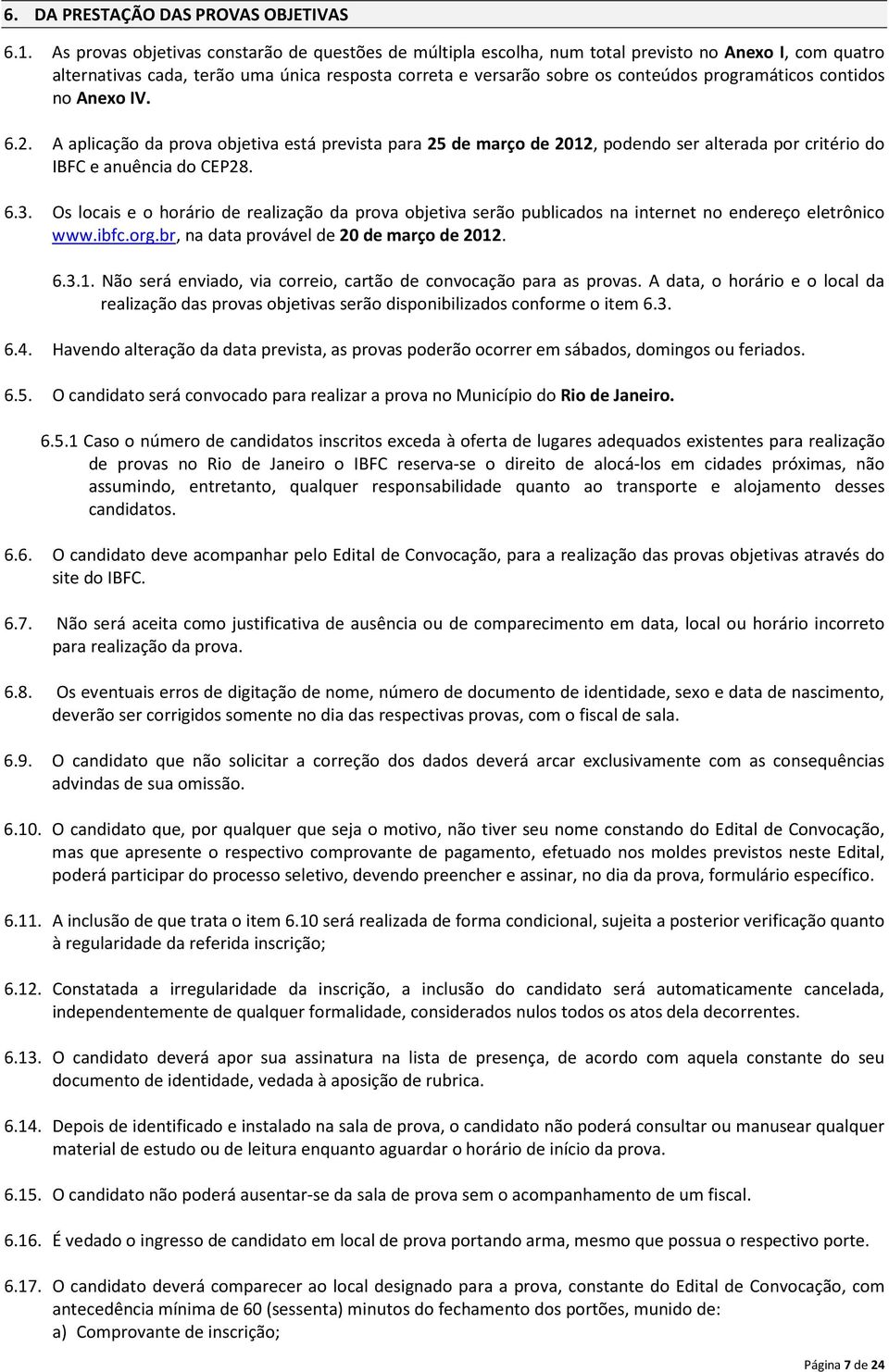 6. DA PRESTAÇÃO DAS PROVAS OBJETIVAS

6.1. As provas objetivas constarão de questões de múltipla escolha, num total previsto no Anexo I, com quatro alternativas cada, terão uma única resposta correta e versarão sobre os conteúdos programáticos contidos no Anexo IV.

6.2. A aplicação da prova objetiva está prevista para 25 de março de 2012, podendo ser alterada por critério do IBFC e anuência do CEP28.

6.3. Os locais e o horário de realização da prova objetiva serão publicados na internet no endereço eletrônico www.ibfc.org.br, na data provável de 20 de março de 2012.

6.3.1. Não será enviado, via correio, cartão de convocação para as provas. A data, o horário e o local da realização das provas objetivas serão disponibilizados conforme o item 6.3.

6.4. Havendo alteração da data prevista, as provas poderão ocorrer em sábados, domingos ou feriados.

6.5. O candidato será convocado para realizar a prova no Município do Rio de Janeiro.

6.5.1 Caso o número de candidatos inscritos exceda à oferta de lugares adequados existentes para realização de provas no Rio de Janeiro o IBFC reserva-se o direito de alocá-los em cidades próximas, não assumindo, entretanto, qualquer responsabilidade quanto ao transporte e alojamento desses candidatos.

6.6. O candidato deve acompanhar pelo Edital de Convocação, para a realização das provas objetivas através do site do IBFC.

6.7. Não será aceita como justificativa de ausência ou de comparecimento em data, local ou horário incorreto para realização da prova.

6.8. Os eventuais erros de digitação de nome, número de documento de identidade, sexo e data de nascimento, deverão ser corrigidos somente no dia das respectivas provas, com o fiscal de sala.

6.9. O candidato que não solicitar a correção dos dados deverá arcar exclusivamente com as consequências advindas de sua omissão.

6.10. O candidato que, por qualquer que seja o motivo, não tiver seu nome constando do Edital de Convocação, mas que apresente o respectivo comprovante de pagamento, efetuado nos moldes previstos neste Edital, poderá participar do processo seletivo, devendo preencher e assinar, no dia da prova, formulário específico.

6.11. A inclusão de que trata o item 6.10 será realizada de forma condicional, sujeita a posterior verificação quanto à regularidade da referida inscrição;

6.12. Constatada a irregularidade da inscrição, a inclusão do candidato será automaticamente cancelada, independentemente de qualquer formalidade, considerados nulos todos os atos dela decorrentes.

6.13. O candidato deverá apor sua assinatura na lista de presença, de acordo com aquela constante do seu documento de identidade, vedada à aposição de rubrica.

6.14. Depois de identificado e instalado na sala de prova, o candidato não poderá consultar ou manusear qualquer material de estudo ou de leitura enquanto aguardar o horário de início da prova.

6.15. O candidato não poderá ausentar-se da sala de prova sem o acompanhamento de um fiscal.

6.16. É vedado o ingresso de candidato em local de prova portando arma, mesmo que possua o respectivo porte.

6.17. O candidato deverá comparecer ao local designado para a prova, constante do Edital de Convocação, com antecedência mínima de 60 (sessenta) minutos do fechamento dos portões, munido de:
a) Comprovante de inscrição;

Página 7 de 24